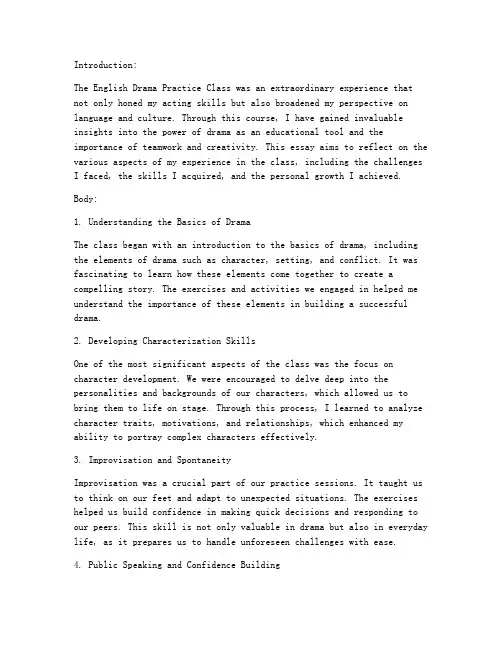 Introduction:

The English Drama Practice Class was an extraordinary experience that not only honed my acting skills but also broadened my perspective on language and culture. Through this course, I have gained invaluable insights into the power of drama as an educational tool and the importance of teamwork and creativity. This essay aims to reflect on the various aspects of my experience in the class, including the challenges I faced, the skills I acquired, and the personal growth I achieved.

Body:

1. Understanding the Basics of Drama

The class began with an introduction to the basics of drama, including the elements of drama such as character, setting, and conflict. It was fascinating to learn how these elements come together to create a compelling story. The exercises and activities we engaged in helped me understand the importance of these elements in building a successful drama.

2. Developing Characterization Skills

One of the most significant aspects of the class was the focus on character development. We were encouraged to delve deep into the personalities and backgrounds of our characters, which allowed us to bring them to life on stage. Through this process, I learned to analyze character traits, motivations, and relationships, which enhanced my ability to portray complex characters effectively.

3. Improvisation and Spontaneity

Improvisation was a crucial part of our practice sessions. It taught us to think on our feet and adapt to unexpected situations. The exercises helped us build confidence in making quick decisions and responding to our peers. This skill is not only valuable in drama but also in everyday life, as it prepares us to handle unforeseen challenges with ease.

4. Public Speaking and Confidence Building